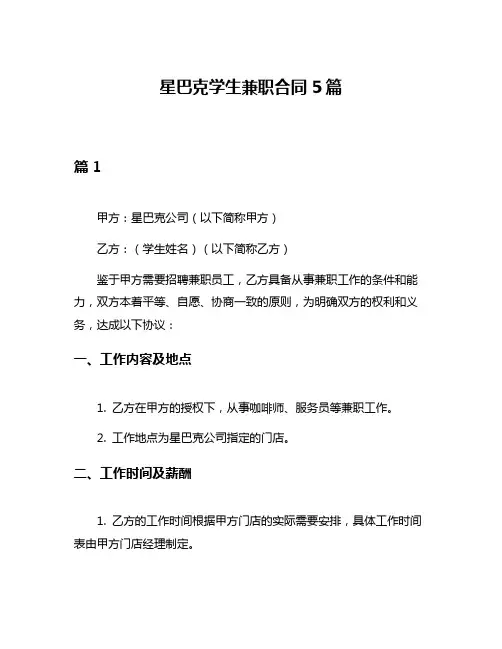 星巴克学生兼职合同 5 篇

篇 1

甲方：星巴克公司（以下简称甲方）

乙方：（学生姓名）（以下简称乙方）

鉴于甲方需要招聘兼职员工，乙方具备从事兼职工作的条件和能力，双方本着平等、自愿、协商一致的原则，为明确双方的权利和义务，达成以下协议：

一、工作内容及地点

1. 乙方在甲方的授权下，从事咖啡师、服务员等兼职工作。

2. 工作地点为星巴克公司指定的门店。

二、工作时间及薪酬

1. 乙方的工作时间根据甲方门店的实际需要安排，具体工作时间表由甲方门店经理制定。